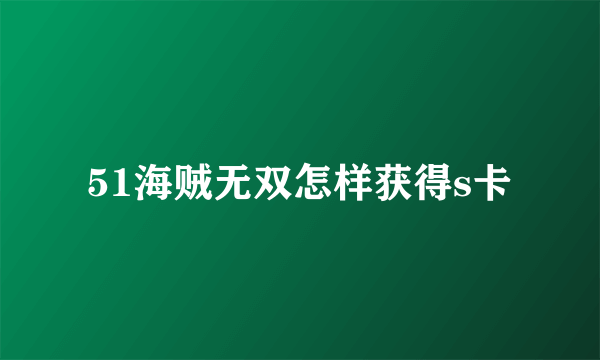 51海贼无双怎样获得s卡